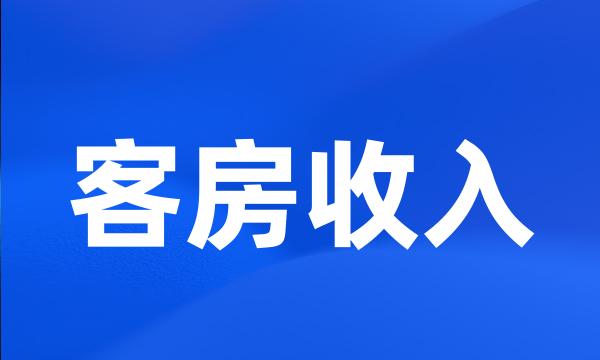 客房收入